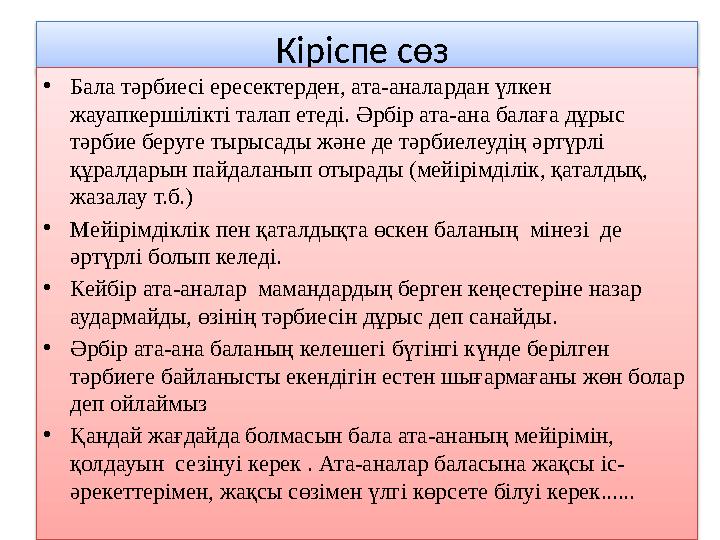 Кіріспе сөз

• Бала тәрбиесі ересектерден, ата-аналардан үлкен жауапкершілікті талап етеді. Әрбір ата-ана балаға дұрыс тәрбие беруге тырысады және де тәрбиелеудің әртүрлі құралдарын пайдаланып отырады (мейірімділік, қаталдық, жазалау т.б.)

• Мейірімдіклік пен қаталдықта өскен баланың мінезі де әртүрлі болып келеді.

• Кейбір ата-аналар мамандардың берген кеңестеріне назар аудармайды, өзінің тәрбиесін дұрыс деп санайды.

• Әрбір ата-ана баланың келешегі бүгінгі күнде берілген тәрбиеге байланысты екендігін естен шығармағаны жөн болар деп ойлаймыз

• Қандай жағдайда болмасын бала ата-ананың мейірімін, қолдауын сезінуі керек . Ата-аналар баласына жақсы іс-әрекеттерімен, жақсы сөзімен үлгі көрсете білуі керек......